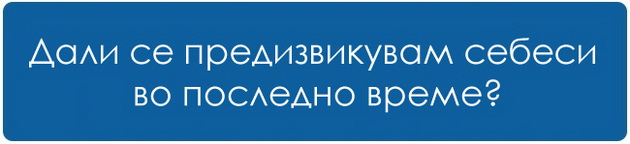 Дали се предизвикувам себеси во последно време?